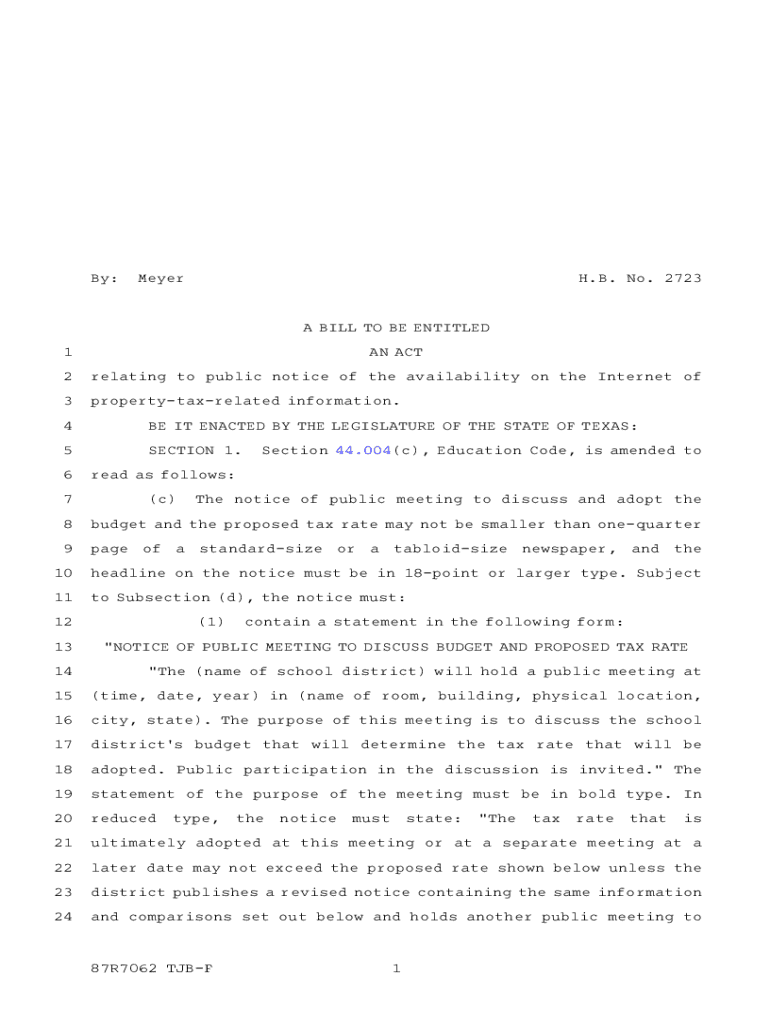 By: Meyer H.B. No. 2723

A BILL TO BE ENTITLED

1 AN ACT

2 relating to public notice of the availability on the Internet of
3 property-tax-related information.

4 BE IT ENACTED BY THE LEGISLATURE OF THE STATE OF TEXAS:

5 SECTION 1. Section 44.004(c), Education Code, is amended to
6 read as follows:

7 (c) The notice of public meeting to discuss and adopt the
8 budget and the proposed tax rate may not be smaller than one-quarter
9 page of a standard-size or a tabloid-size newspaper, and the
10 headline on the notice must be in 18-point or larger type. Subject
11 to Subsection (d), the notice must:

12 (1) contain a statement in the following form:

13 "NOTICE OF PUBLIC MEETING TO DISCUSS BUDGET AND PROPOSED TAX RATE

14 "The (name of school district) will hold a public meeting at
15 (time, date, year) in (name of room, building, physical location,
16 city, state). The purpose of this meeting is to discuss the school
17 district's budget that will determine the tax rate that will be
18 adopted. Public participation in the discussion is invited." The
19 statement of the purpose of the meeting must be in bold type. In
20 reduced type, the notice must state: "The tax rate that is
21 ultimately adopted at this meeting or at a separate meeting at a
22 later date may not exceed the proposed rate shown below unless the
23 district publishes a revised notice containing the same information
24 and comparisons set out below and holds another public meeting to

87R7062 TJB-F 1